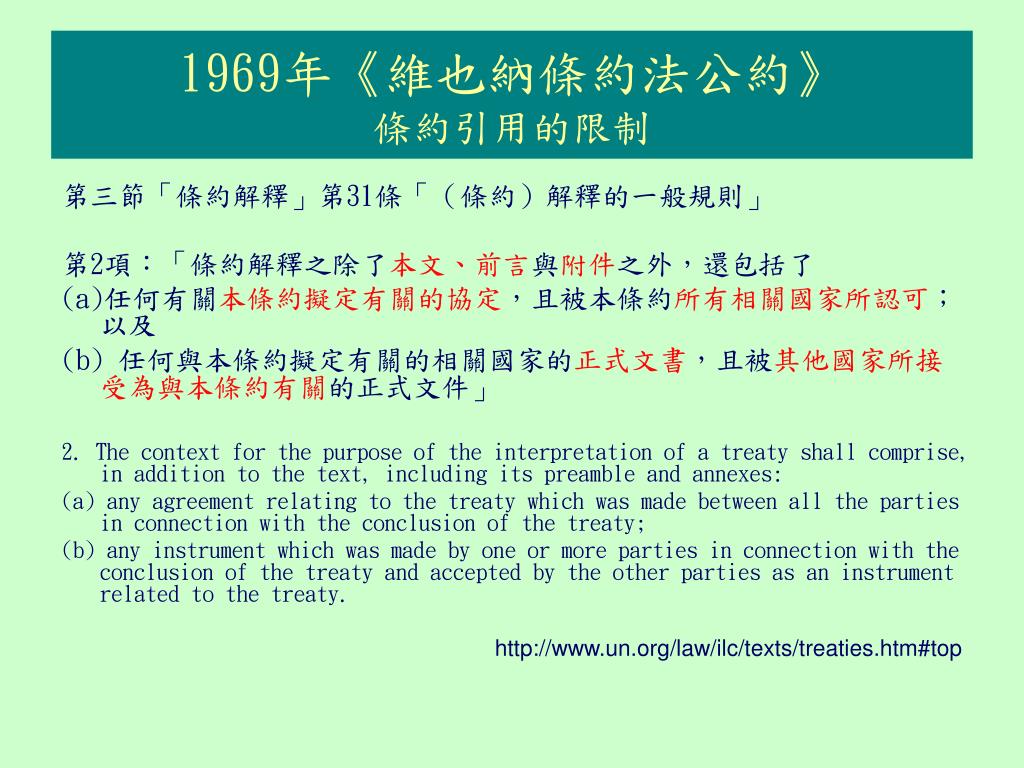 1969年《維也納條約法公約》
條約引用的限制

第三節「條約解釋」第31條「（條約）解釋的一般規則」

第2項：「條約解釋之除了本文、前言與附件之外，還包括了
(a)任何有關本條約擬定有關的協定，且被本條約所有相關國家所認可；以及
(b) 任何與本條約擬定有關的相關國家的正式文書，且被其他國家所接受為與本條約有關的正式文件」

2. The context for the purpose of the interpretation of a treaty shall comprise, in addition to the text, including its preamble and annexes:
(a) any agreement relating to the treaty which was made between all the parties in connection with the conclusion of the treaty;
(b) any instrument which was made by one or more parties in connection with the conclusion of the treaty and accepted by the other parties as an instrument related to the treaty.

http://www.un.org/law/ilc/texts/treaties.htm#top